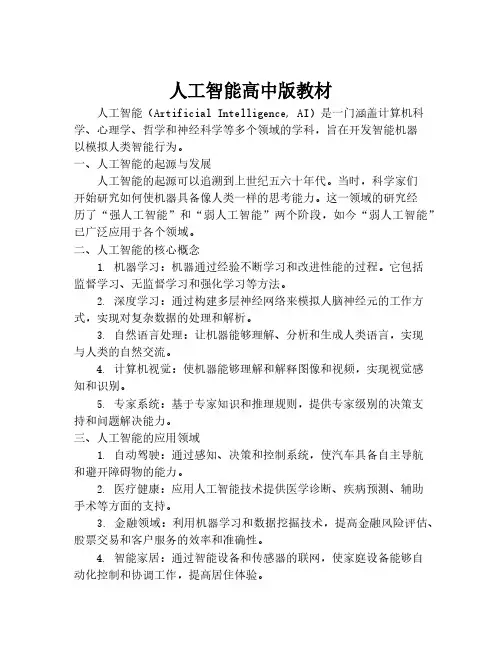 人工智能高中版教材

人工智能（Artificial Intelligence, AI）是一门涵盖计算机科学、心理学、哲学和神经科学等多个领域的学科，旨在开发智能机器以模拟人类智能行为。

一、人工智能的起源与发展

人工智能的起源可以追溯到上世纪五六十年代。当时，科学家们开始研究如何使机器具备像人类一样的思考能力。这一领域的研究经历了“强人工智能”和“弱人工智能”两个阶段，如今“弱人工智能”已广泛应用于各个领域。

二、人工智能的核心概念

1. 机器学习：机器通过经验不断学习和改进性能的过程。它包括监督学习、无监督学习和强化学习等方法。

2. 深度学习：通过构建多层神经网络来模拟人脑神经元的工作方式，实现对复杂数据的处理和解析。

3. 自然语言处理：让机器能够理解、分析和生成人类语言，实现与人类的自然交流。

4. 计算机视觉：使机器能够理解和解释图像和视频，实现视觉感知和识别。

5. 专家系统：基于专家知识和推理规则，提供专家级别的决策支持和问题解决能力。

三、人工智能的应用领域

1. 自动驾驶：通过感知、决策和控制系统，使汽车具备自主导航和避开障碍物的能力。

2. 医疗健康：应用人工智能技术提供医学诊断、疾病预测、辅助手术等方面的支持。

3. 金融领域：利用机器学习和数据挖掘技术，提高金融风险评估、股票交易和客户服务的效率和准确性。

4. 智能家居：通过智能设备和传感器的联网，使家庭设备能够自动化控制和协调工作，提高居住体验。